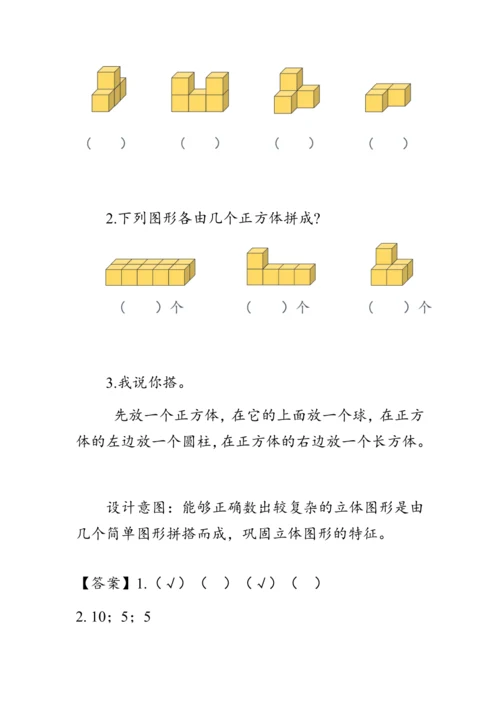 (　)　　(　)　　(　)　　(　)

2.下列图形各由几个正方体拼成?

(　)个　　(　)个　　(　)个

3.我说你搭。

先放一个正方体，在它的上面放一个球，在正方体的左边放一个圆柱，在正方体的右边放一个长方体。

设计意图：能够正确数出较复杂的立体图形是由几个简单图形拼搭而成，巩固立体图形的特征。

【答案】1.（√）（　）（√）（　）

2. 10；5；5